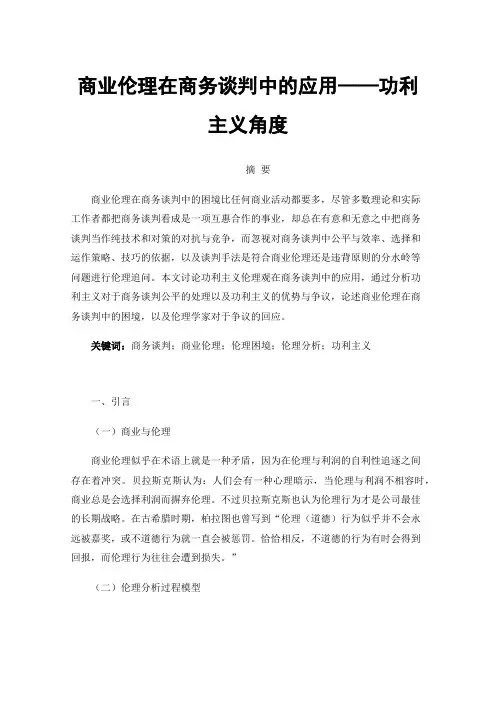 商业伦理在商务谈判中的应用——功利主义角度

摘 要

商业伦理在商务谈判中的困境比任何商业活动都要多，尽管多数理论和实际工作者都把商务谈判看成是一项互惠合作的事业，却总在有意和无意之中把商务谈判当作纯技术和对策的对抗与竞争，而忽视对商务谈判中公平与效率、选择和运作策略、技巧的依据，以及谈判手法是符合商业伦理还是违背原则的分水岭等问题进行伦理追问。本文讨论功利主义伦理观在商务谈判中的应用，通过分析功利主义对于商务谈判公平的处理以及功利主义的优势与争议，论述商业伦理在商务谈判中的困境，以及伦理学家对于争议的回应。

关键词：商务谈判；商业伦理；伦理困境；伦理分析；功利主义

一、引言

（一）商业与伦理

商业伦理似乎在术语上就是一种矛盾，因为在伦理与利润的自利性追逐之间存在着冲突。贝拉斯克斯认为：人们会有一种心理暗示，当伦理与利润不相容时，商业总是会选择利润而摒弃伦理。不过贝拉斯克斯也认为伦理行为才是公司最佳的长期战略。在古希腊时期，柏拉图也曾写到“伦理（道德）行为似乎并不会永远被嘉奖，或不道德行为就一直会被惩罚。恰恰相反，不道德的行为有时会得到回报，而伦理行为往往会遭到损失。”

（二）伦理分析过程模型